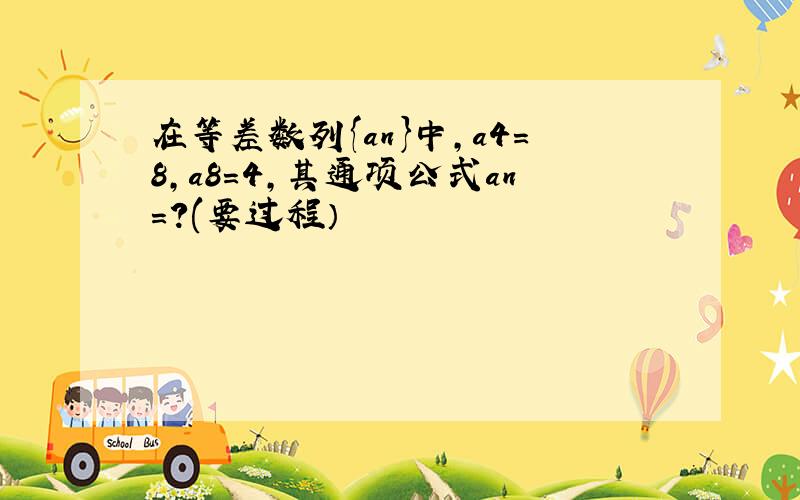 在等差数列{an}中，a4=8，a8=4，其通项公式an=?(要过程)

5

9

School Bus